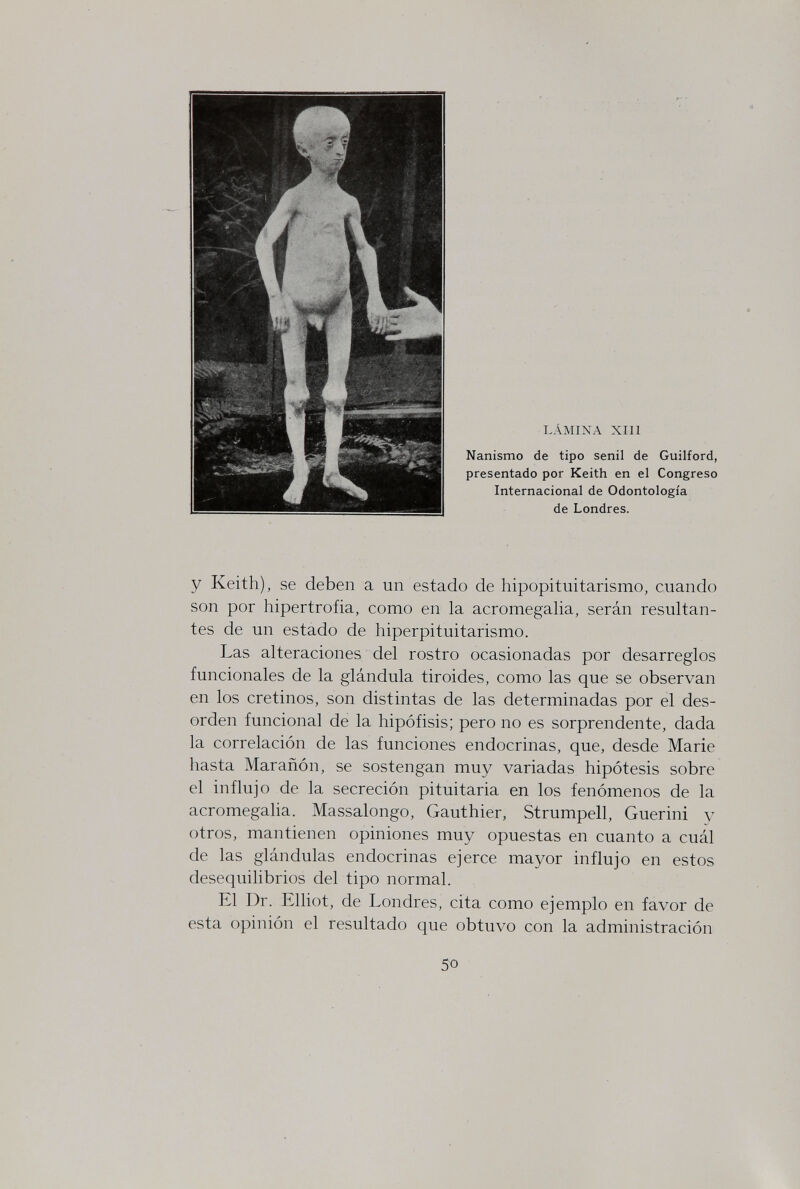 LÁMINA XIII

Nanismo de tipo senil de Guilford, presentado por Keith en el Congreso Internacional de Odontología de Londres.

y Keith), se deben a un estado de hipopituitarismo, cuando son por hipertrofia, como en la acromegalia, serán resultantes de un estado de hiperpituitarismo.

Las alteraciones del rostro ocasionadas por desarreglos funcionales de la glándula tiroides, como las que se observan en los cretinos, son distintas de las determinadas por el desorden funcional de la hipófisis; pero no es sorprendente, dada la correlación de las funciones endocrinas, que, desde Marie hasta Marañón, se sostengan muy variadas hipótesis sobre el influjo de la secreción pituitaria en los fenómenos de la acromegalia. Massalongo, Gauthier, Strumpell, Guerini y otros, mantienen opiniones muy opuestas en cuanto a cuál de las glándulas endocrinas ejerce mayor influjo en estos desequilibrios del tipo normal.

El Dr. Elliot, de Londres, cita como ejemplo en favor de esta opinión el resultado que obtuvo con la administración

50